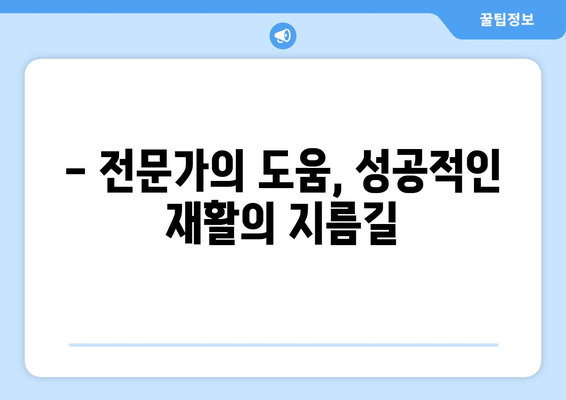 꿀팁정보

– 전문가의 도움, 성공적인 재활의 지름길